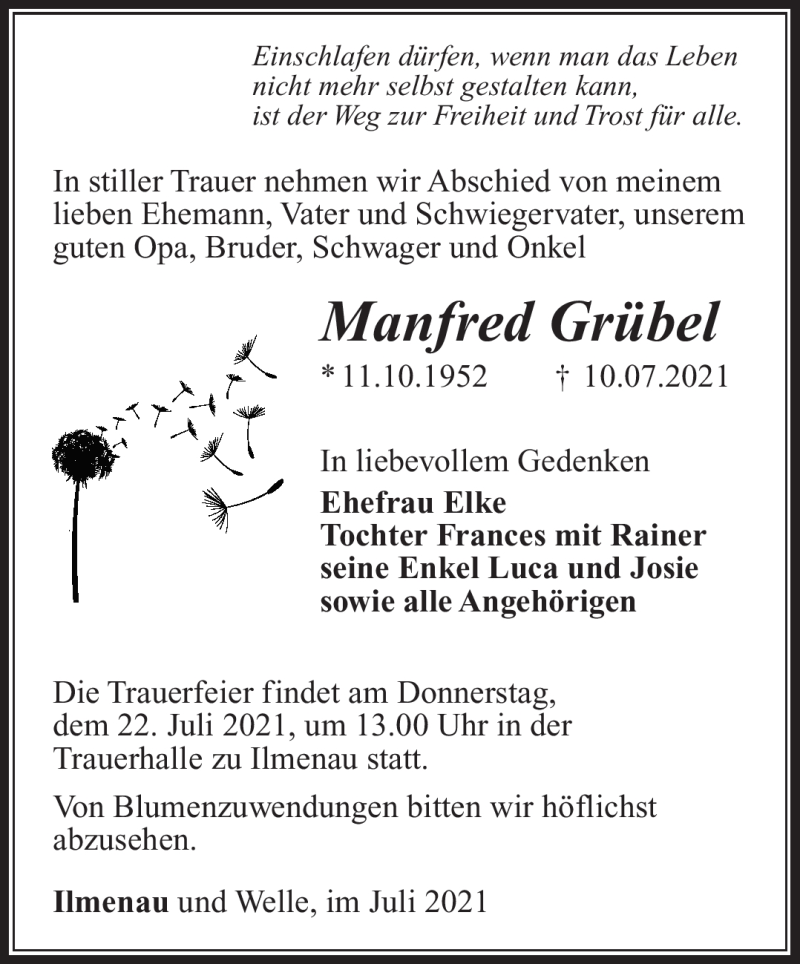 Einschlafen dürfen, wenn man das Leben
nicht mehr selbst gestalten kann,
ist der Weg zur Freiheit und Trost für alle.

In stiller Trauer nehmen wir Abschied von meinem lieben Ehemann, Vater und Schwiegervater, unserem guten Opa, Bruder, Schwager und Onkel

Manfred Grübel

* 11.10.1952 † 10.07.2021

In liebevollem Gedenken
Ehefrau Elke
Tochter Frances mit Rainer
seine Enkel Luca und Josie
sowie alle Angehörigen

Die Trauerfeier findet am Donnerstag, dem 22. Juli 2021, um 13.00 Uhr in der Trauerhalle zu Ilmenau statt.

Von Blumenzuwendungen bitten wir höflichst abzusehen.

Ilmenau und Welle, im Juli 2021